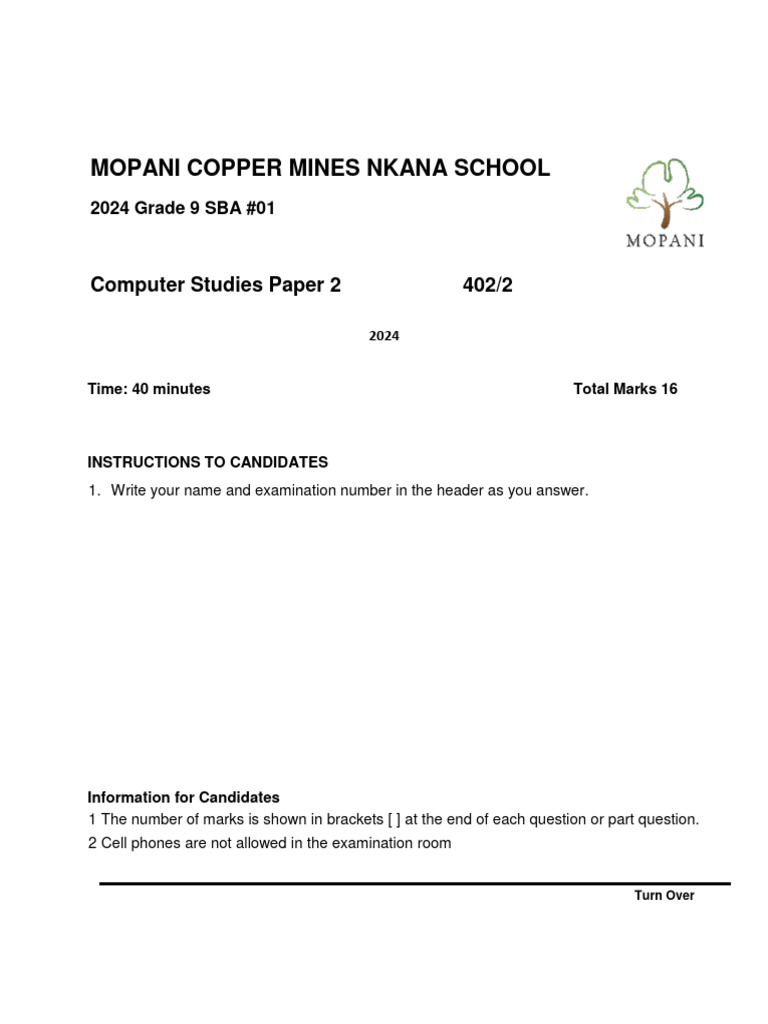 MOPANI COPPER MINES NKANA SCHOOL

2024 Grade 9 SBA #01

MOPANI

Computer Studies Paper 2 402/2

2024

Time: 40 minutes Total Marks 16

INSTRUCTIONS TO CANDIDATES

1. Write your name and examination number in the header as you answer.

Information for Candidates

1 The number of marks is shown in brackets [ ] at the end of each question or part question.

2 Cell phones are not allowed in the examination room

Turn Over